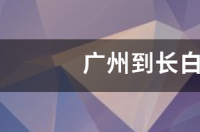 广州到长白